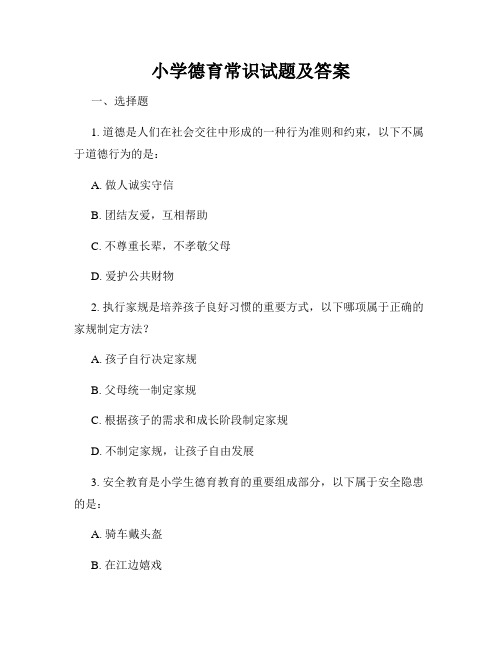 小学德育常识试题及答案

一、选择题

1. 道德是人们在社会交往中形成的一种行为准则和约束，以下不属于道德行为的是：

A. 做人诚实守信

B. 团结友爱，互相帮助

C. 不尊重长辈，不孝敬父母

D. 爱护公共财物

2. 执行家规是培养孩子良好习惯的重要方式，以下哪项属于正确的家规制定方法？

A. 孩子自行决定家规

B. 父母统一制定家规

C. 根据孩子的需求和成长阶段制定家规

D. 不制定家规，让孩子自由发展

3. 安全教育是小学生德育教育的重要组成部分，以下属于安全隐患的是：

A. 骑车戴头盔

B. 在江边嬉戏